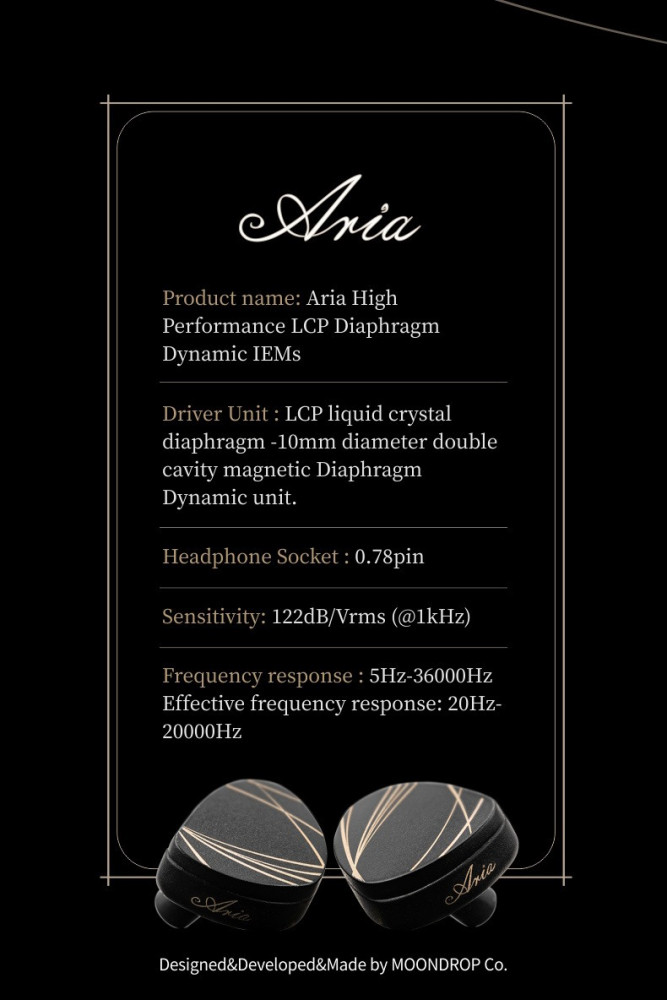 Aria

Product name: Aria High Performance LCP Diaphragm Dynamic IEMs

Driver Unit : LCP liquid crystal diaphragm -10mm diameter double cavity magnetic Diaphragm Dynamic unit.

Headphone Socket : 0.78pin

Sensitivity: 122dB/Vrms (@1kHz)

Frequency response : 5Hz-36000Hz Effective frequency response: 20Hz-20000Hz

Aria Aria

Designed&Developed&Made by MOONDROP Co.